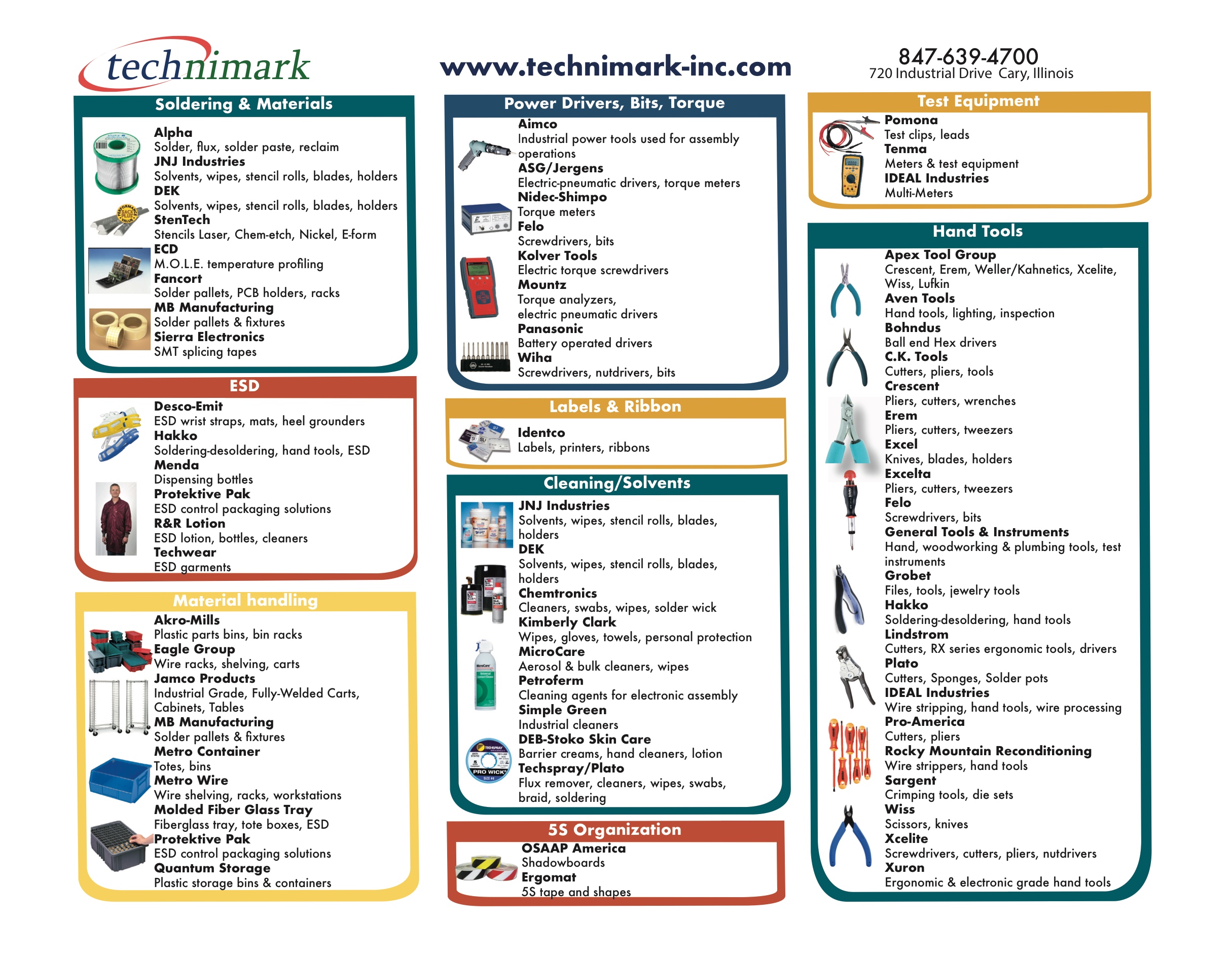 technimark

www.technimark-inc.com

847-639-4700
720 Industrial Drive Cary, Illinois

Soldering & Materials

Alpha
Solder, flux, solder paste, reclaim
JNJ Industries
Solvents, wipes, stencil rolls, blades, holders
DEK
Solvents, wipes, stencil rolls, blades, holders
StenTech
Stencils Laser, Chem-etch, Nickel, E-form
ECD
M.O.L.E. temperature profiling
Fancort
Solder pallets, PCB holders, racks
MB Manufacturing
Solder pallets & fixtures
Sierra Electronics
SMT splicing tapes

ESD

Desco-Emit
ESD wrist straps, mats, heel grounders
Hakko
Soldering-desoldering, hand tools, ESD
Menda
Dispensing bottles
Protektive Pak
ESD control packaging solutions
R&R Lotion
ESD lotion, bottles, cleaners
Techwear
ESD garments

Material handling

Akro-Mills
Plastic parts bins, bin racks
Eagle Group
Wire racks, shelving, carts
Jamco Products
Industrial Grade, Fully-Welded Carts, Cabinets, Tables
MB Manufacturing
Solder pallets & fixtures
Metro Container
Totes, bins
Metro Wire
Wire shelving, racks, workstations
Molded Fiber Glass Tray
Fiberglass tray, tote boxes, ESD
Protektive Pak
ESD control packaging solutions
Quantum Storage
Plastic storage bins & containers

Power Drivers, Bits, Torque

Aimco
Industrial power tools used for assembly operations
ASG/Jergens
Electric-pneumatic drivers, torque meters
Nidec-Shimpo
Torque meters
Felo
Screwdrivers, bits
Kolver Tools
Electric torque screwdrivers
Mountz
Torque analyzers, electric pneumatic drivers
Panasonic
Battery operated drivers
Wiha
Screwdrivers, nutdrivers, bits

Labels & Ribbon

Identco
Labels, printers, ribbons

Cleaning/Solvents

JNJ Industries
Solvents, wipes, stencil rolls, blades, holders
DEK
Solvents, wipes, stencil rolls, blades, holders
Chemtronics
Cleaners, swabs, wipes, solder wick
Kimberly Clark
Wipes, gloves, towels, personal protection
MicroCare
Aerosol & bulk cleaners, wipes
Petroferm
Cleaning agents for electronic assembly
Simple Green
Industrial cleaners
DEB-Stoko Skin Care
Barrier creams, hand cleaners, lotion
Techspray/Plato
Flux remover, cleaners, wipes, swabs, braid, soldering

PRO WICK

5S Organization

OSAAP America
Shadowboards
Ergomat
5S tape and shapes

Test Equipment

Pomona
Test clips, leads
Tenma
Meters & test equipment
IDEAL Industries
Multi-Meters

Hand Tools

Apex Tool Group
Crescent, Erem, Weller/Kahnetics, Xcelite, Wiss, Lufkin
Aven Tools
Hand tools, lighting, inspection
Bohndus
Ball end Hex drivers
C.K. Tools
Cutters, pliers, tools
Crescent
Pliers, cutters, wrenches
Erem
Pliers, cutters, tweezers
Excel
Knives, blades, holders
Excelta
Pliers, cutters, tweezers
Felo
Screwdrivers, bits
General Tools & Instruments
Hand, woodworking & plumbing tools, test instruments
Grobet
Files, tools, jewelry tools
Hakko
Soldering-desoldering, hand tools
Lindstrom
Cutters, RX series ergonomic tools, drivers
Plato
Cutters, Sponges, Solder pots
IDEAL Industries
Wire stripping, hand tools, wire processing
Pro-America
Cutters, pliers
Rocky Mountain Reconditioning
Wire strippers, hand tools
Sargent
Crimping tools, die sets
Wiss
Scissors, knives
Xcelite
Screwdrivers, cutters, pliers, nutdrivers
Xuron
Ergonomic & electronic grade hand tools